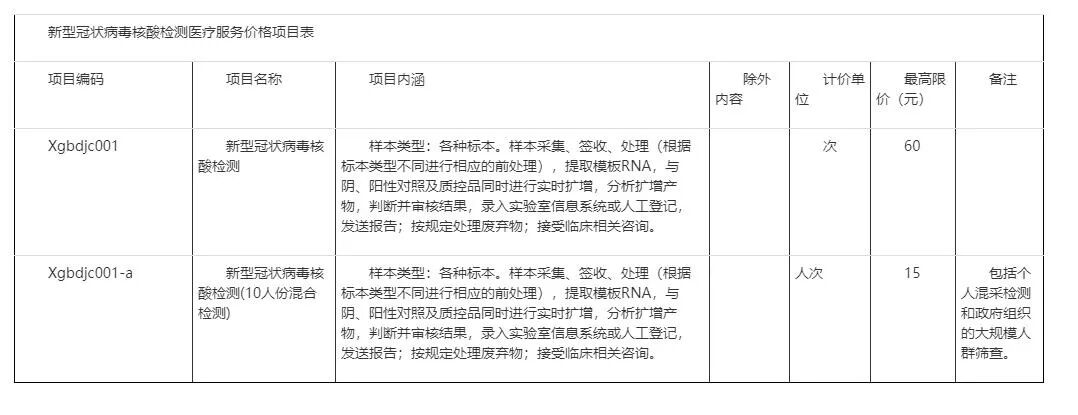 新型冠状病毒核酸检测医疗服务价格项目表

| 项目编码 | 项目名称 | 项目内涵 | 除外内容 | 计价单位 | 最高限价（元） | 备注 |
|---|---|---|---|---|---|---|
| Xgbdjc001 | 新型冠状病毒核酸检测 | 样本类型：各种标本。样本采集、签收、处理（根据标本类型不同进行相应的前处理），提取模板RNA，与阴、阳性对照及质控品同时进行实时扩增，分析扩增产物，判断并审核结果，录入实验室信息系统或人工登记，发送报告；按规定处理废弃物；接受临床相关咨询。 |  | 次 | 60 |  |
| Xgbdjc001-a | 新型冠状病毒核酸检测(10人份混合检测) | 样本类型：各种标本。样本采集、签收、处理（根据标本类型不同进行相应的前处理），提取模板RNA，与阴、阳性对照及质控品同时进行实时扩增，分析扩增产物，判断并审核结果，录入实验室信息系统或人工登记，发送报告；按规定处理废弃物；接受临床相关咨询。 |  | 人次 | 15 | 包括个人混采检测和政府组织的大规模人群筛查。 |